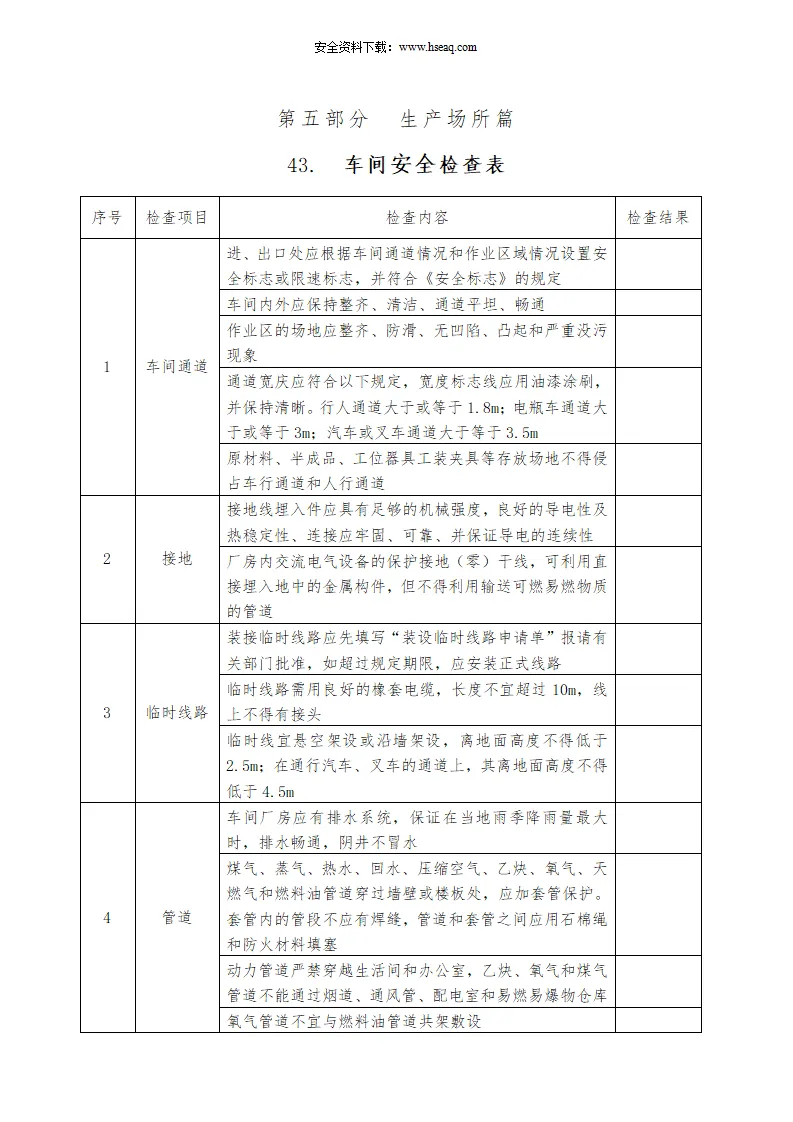 安全资料下载：www.hseaq.com

第五部分　生产场所篇

43.　车间安全检查表

| 序号 | 检查项目 | 检查内容 | 检查结果 |
|---|---|---|---|
| 1 | 车间通道 | 进、出口处应根据车间通道情况和作业区域情况设置安全标志或限速标志，并符合《安全标志》的规定 | |
| | | 车间内外应保持整齐、清洁、通道平坦、畅通 | |
| | | 作业区的场地应整齐、防滑、无凹陷、凸起和严重没污现象 | |
| | | 通道宽庆应符合以下规定，宽度标志线应用油漆涂刷，并保持清晰。行人通道大于或等于 1.8m；电瓶车通道大于或等于 3m；汽车或叉车通道大于等于 3.5m | |
| | | 原材料、半成品、工位器具工装夹具等存放场地不得侵占车行通道和人行通道 | |
| 2 | 接地 | 接地线埋入件应具有足够的机械强度，良好的导电性及热稳定性、连接应牢固、可靠、并保证导电的连续性 | |
| | | 厂房内交流电气设备的保护接地（零）干线，可利用直接埋入地中的金属构件，但不得利用输送可燃易燃物质的管道 | |
| 3 | 临时线路 | 装接临时线路应先填写“装设临时线路申请单”报请有关部门批准，如超过规定期限，应安装正式线路 | |
| | | 临时线路需用良好的橡套电缆，长度不宜超过 10m，线上不得有接头 | |
| | | 临时线宜悬空架设或沿墙架设，离地面高度不得低于 2.5m；在通行汽车、叉车的通道上，其离地面高度不得低于 4.5m | |
| 4 | 管道 | 车间厂房应有排水系统，保证在当地雨季降雨量最大时，排水畅通，阴井不冒水 | |
| | | 煤气、蒸气、热水、回水、压缩空气、乙炔、氧气、天燃气和燃料油管道穿过墙壁或楼板处，应加套管保护。套管内的管段不应有焊缝，管道和套管之间应用石棉绳和防火材料填塞 | |
| | | 动力管道严禁穿越生活间和办公室，乙炔、氧气和煤气管道不能通过烟道、通风管、配电室和易燃易爆物仓库 | |
| | | 氧气管道不宜与燃料油管道共架敷设 | |